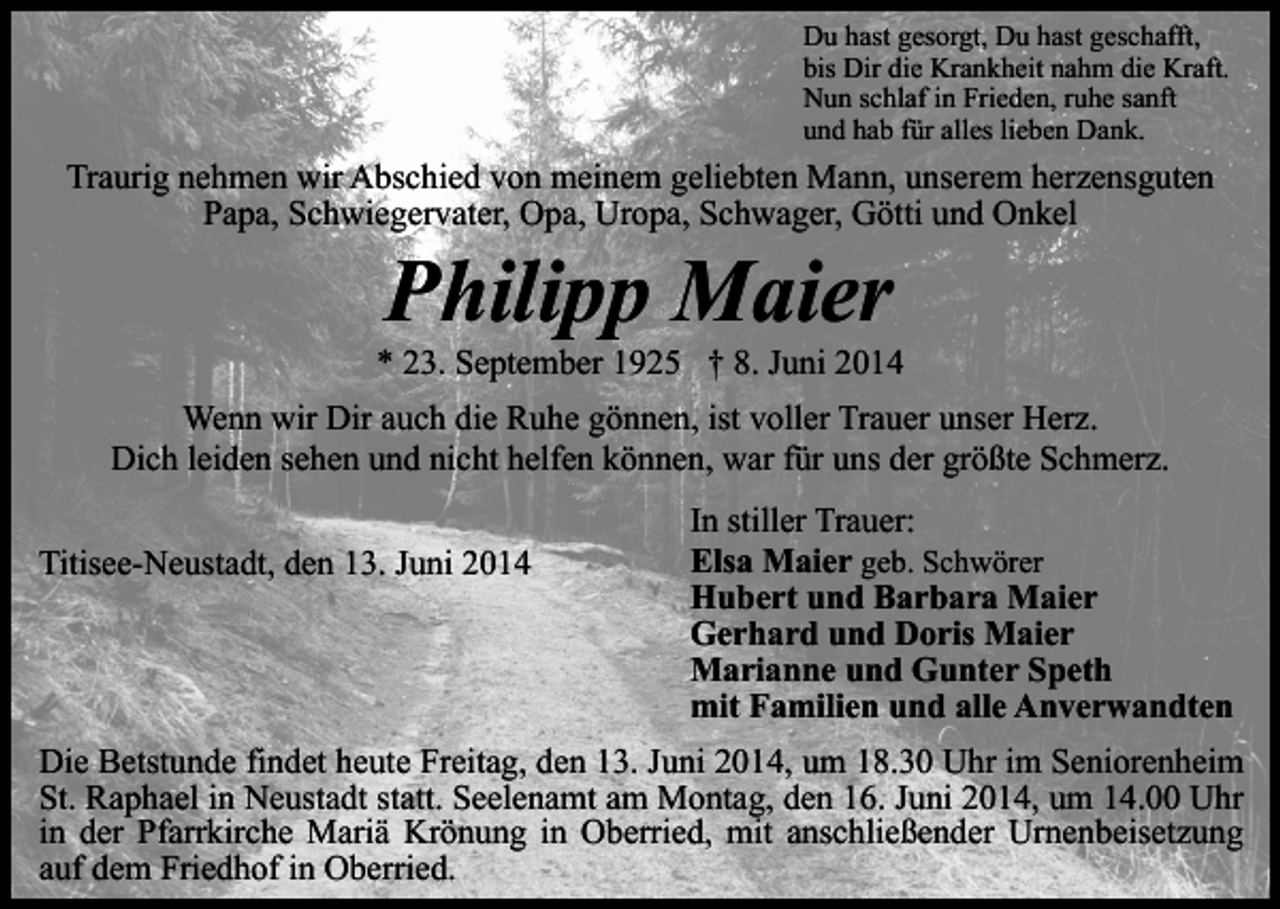 Du hast gesorgt, Du hast geschafft,
bis Dir die Krankheit nahm die Kraft.
Nun schlaf in Frieden, ruhe sanft
und hab für alles lieben Dank.

Traurig nehmen wir Abschied von meinem geliebten Mann, unserem herzensguten Papa, Schwiegervater, Opa, Uropa, Schwager, Götti und Onkel

Philipp Maier

* 23. September 1925 † 8. Juni 2014

Wenn wir Dir auch die Ruhe gönnen, ist voller Trauer unser Herz.
Dich leiden sehen und nicht helfen können, war für uns der größte Schmerz.

Titisee-Neustadt, den 13. Juni 2014

In stiller Trauer:
Elsa Maier geb. Schwörer
Hubert und Barbara Maier
Gerhard und Doris Maier
Marianne und Gunter Speth
mit Familien und alle Anverwandten

Die Betstunde findet heute Freitag, den 13. Juni 2014, um 18.30 Uhr im Seniorenheim St. Raphael in Neustadt statt. Seelenamt am Montag, den 16. Juni 2014, um 14.00 Uhr in der Pfarrkirche Mariä Krönung in Oberried, mit anschließender Urnenbeisetzung auf dem Friedhof in Oberried.